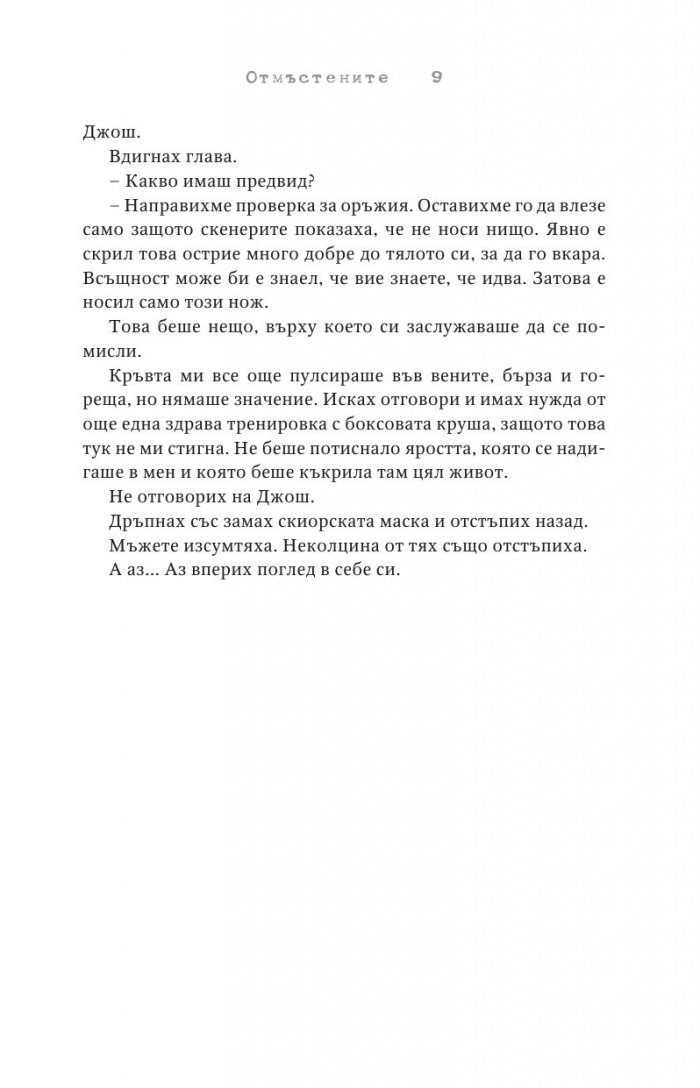 Отмъстените 9

Джош.

Вдигнах глава.

– Какво имаш предвид?

– Направихме проверка за оръжия. Оставихме го да влезе само защото скенерите показаха, че не носи нищо. Явно е скрил това острие много добре до тялото си, за да го вкара. Всъщност може би е знаел, че вие знаете, че идва. Затова е носил само този нож.

Това беше нещо, върху което си заслужаваше да се помисли.

Кръвта ми все още пулсираше във вените, бърза и гореща, но нямаше значение. Исках отговори и имах нужда от още една здрава тренировка с боксовата круша, защото това тук не ми стигна. Не беше потиснало яростта, която се надигаше в мен и която беше къкрила там цял живот.

Не отговорих на Джош.

Дръпнах със замах скиорската маска и отстъпих назад.

Мъжете изсумтяха. Неколцина от тях също отстъпиха.

А аз... Аз вперих поглед в себе си.